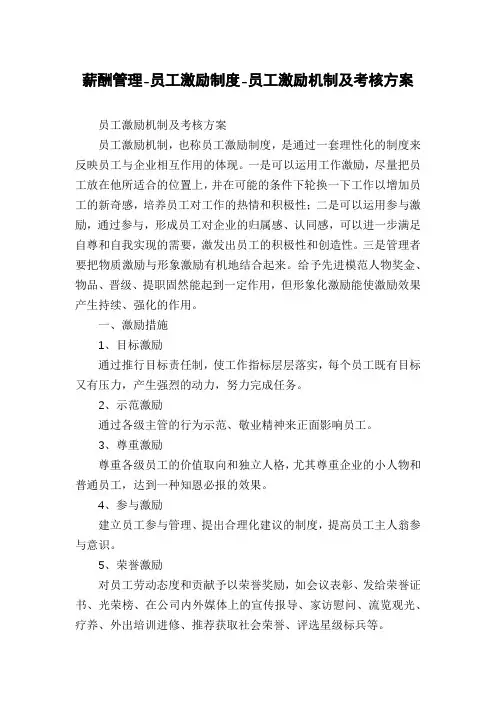 薪酬管理-员工激励制度-员工激励机制及考核方案

员工激励机制及考核方案

员工激励机制，也称员工激励制度，是通过一套理性化的制度来反映员工与企业相互作用的体现。一是可以运用工作激励，尽量把员工放在他所适合的位置上，并在可能的条件下轮换一下工作以增加员工的新奇感，培养员工对工作的热情和积极性；二是可以运用参与激励，通过参与，形成员工对企业的归属感、认同感，可以进一步满足自尊和自我实现的需要，激发出员工的积极性和创造性。三是管理者要把物质激励与形象激励有机地结合起来。给予先进模范人物奖金、物品、晋级、提职固然能起到一定作用，但形象化激励能使激励效果产生持续、强化的作用。

一、激励措施

1、目标激励

通过推行目标责任制，使工作指标层层落实，每个员工既有目标又有压力，产生强烈的动力，努力完成任务。

2、示范激励

通过各级主管的行为示范、敬业精神来正面影响员工。

3、尊重激励

尊重各级员工的价值取向和独立人格，尤其尊重企业的小人物和普通员工，达到一种知恩必报的效果。

4、参与激励

建立员工参与管理、提出合理化建议的制度，提高员工主人翁参与意识。

5、荣誉激励

对员工劳动态度和贡献予以荣誉奖励，如会议表彰、发给荣誉证书、光荣榜、在公司内外媒体上的宣传报导、家访慰问、流览观光、疗养、外出培训进修、推荐获取社会荣誉、评选星级标兵等。